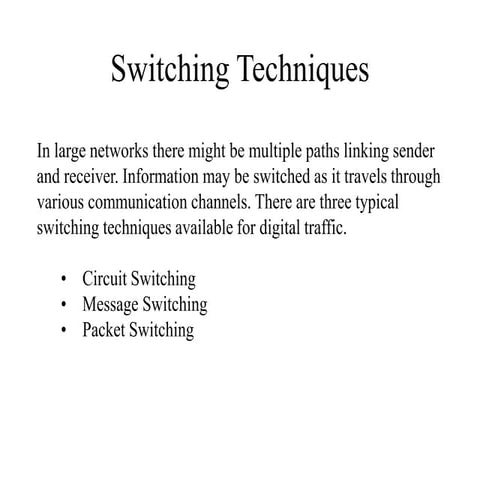 Switching Techniques

In large networks there might be multiple paths linking sender and receiver. Information may be switched as it travels through various communication channels. There are three typical switching techniques available for digital traffic.

• Circuit Switching
• Message Switching
• Packet Switching